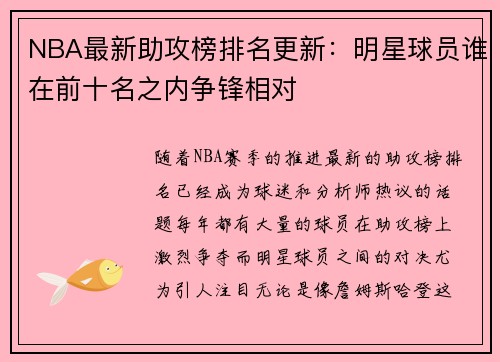 NBA最新助攻榜排名更新：明星球员谁在前十名之内争锋相对

随着NBA赛季的推进最新的助攻榜排名已经成为球迷和分析师热议的话题每年都有大量的球员在助攻榜上激烈争夺而明星球员之间的对决尤为引人注目无论是像詹姆斯哈登这